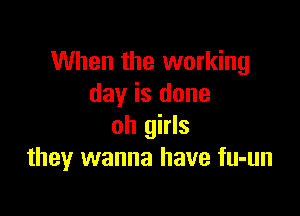 When the working day is done
oh girls
they wanna have fu-un